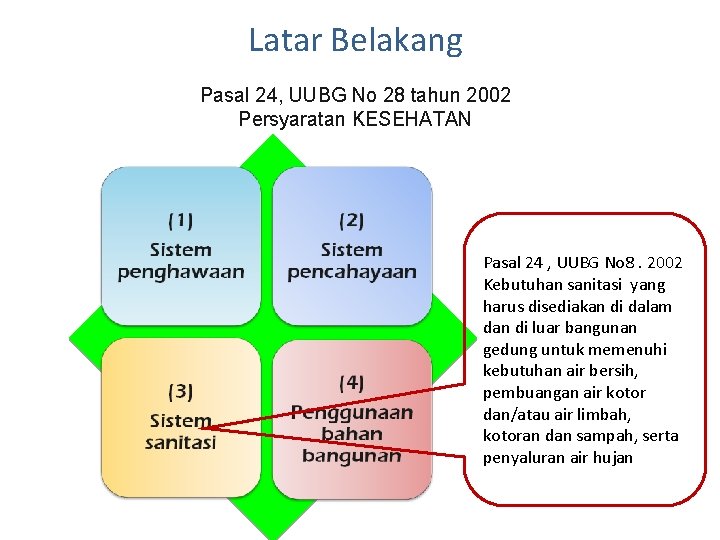 Latar Belakang

Pasal 24, UUBG No 28 tahun 2002
Persyaratan KESEHATAN

(1)
Sistem penghawaan

(2)
Sistem pencahayaan

(3)
Sistem sanitasi

(4)
Penggunaan bahan bangunan

Pasal 24 , UUBG No8 . 2002
Kebutuhan sanitasi yang harus disediakan di dalam dan di luar bangunan gedung untuk memenuhi kebutuhan air bersih, pembuangan air kotor dan/atau air limbah, kotoran dan sampah, serta penyaluran air hujan